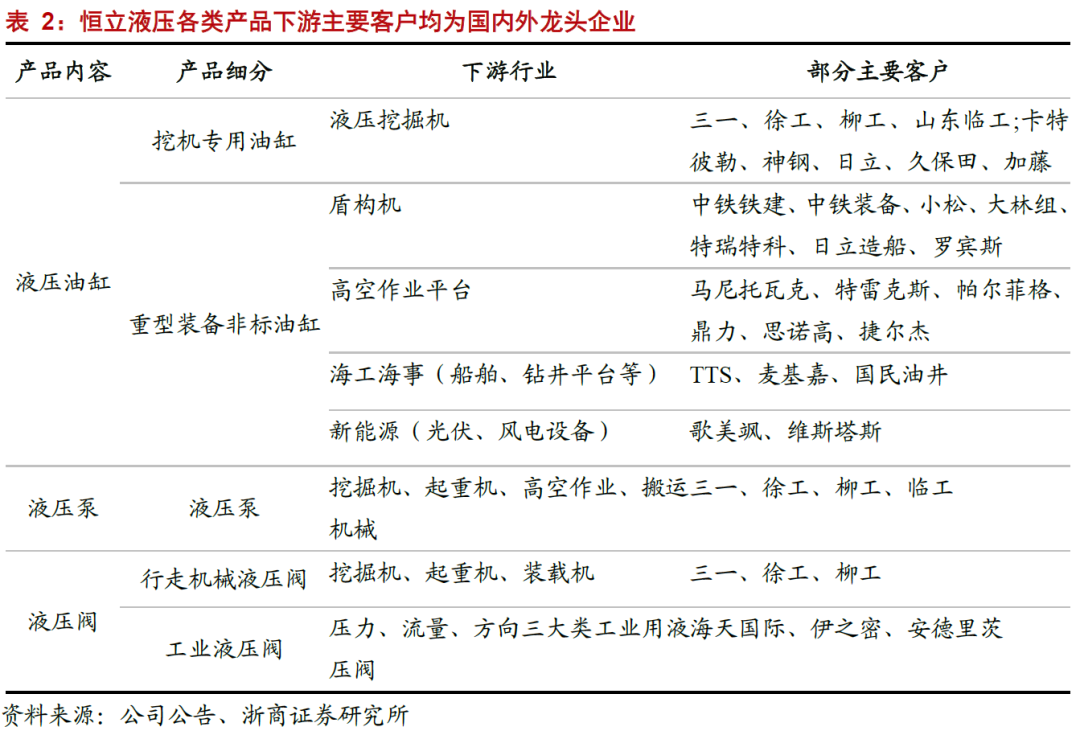 表 2：恒立液压各类产品下游主要客户均为国内外龙头企业

| 产品内容 | 产品细分 | 下游行业 | 部分主要客户 |
|---|---|---|---|
| 液压油缸 | 挖机专用油缸 | 液压挖掘机 | 三一、徐工、柳工、山东临工;卡特彼勒、神钢、日立、久保田、加藤 |
| | 重型装备非标油缸 | 盾构机 | 中铁铁建、中铁装备、小松、大林组、特瑞特科、日立造船、罗宾斯 |
| | | 高空作业平台 | 马尼托瓦克、特雷克斯、帕尔菲格、鼎力、思诺高、捷尔杰 |
| | | 海工海事（船舶、钻井平台等） | TTS、麦基嘉、国民油井 |
| | | 新能源（光伏、风电设备） | 歌美飒、维斯塔斯 |
| 液压泵 | 液压泵 | 挖掘机、起重机、高空作业、搬运机械 | 三一、徐工、柳工、临工 |
| 液压阀 | 行走机械液压阀 | 挖掘机、起重机、装载机 | 三一、徐工、柳工 |
| | 工业液压阀 | 压力、流量、方向三大类工业用液压阀 | 海天国际、伊之密、安德里茨 |

资料来源：公司公告、浙商证券研究所